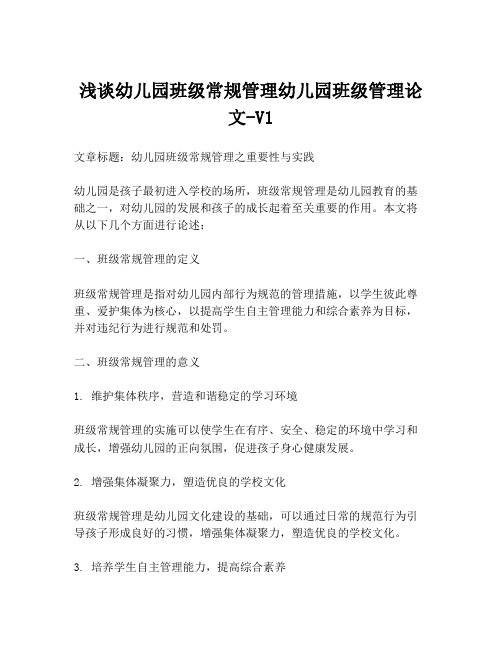 浅谈幼儿园班级常规管理幼儿园班级管理论文-V1

文章标题：幼儿园班级常规管理之重要性与实践

幼儿园是孩子最初进入学校的场所，班级常规管理是幼儿园教育的基础之一，对幼儿园的发展和孩子的成长起着至关重要的作用。本文将从以下几个方面进行论述：

一、班级常规管理的定义

班级常规管理是指对幼儿园内部行为规范的管理措施，以学生彼此尊重、爱护集体为核心，以提高学生自主管理能力和综合素养为目标，并对违纪行为进行规范和处罚。

二、班级常规管理的意义

1. 维护集体秩序，营造和谐稳定的学习环境

班级常规管理的实施可以使学生在有序、安全、稳定的环境中学习和成长，增强幼儿园的正向氛围，促进孩子身心健康发展。

2. 增强集体凝聚力，塑造优良的学校文化

班级常规管理是幼儿园文化建设的基础，可以通过日常的规范行为引导孩子形成良好的习惯，增强集体凝聚力，塑造优良的学校文化。

3. 培养学生自主管理能力，提高综合素养